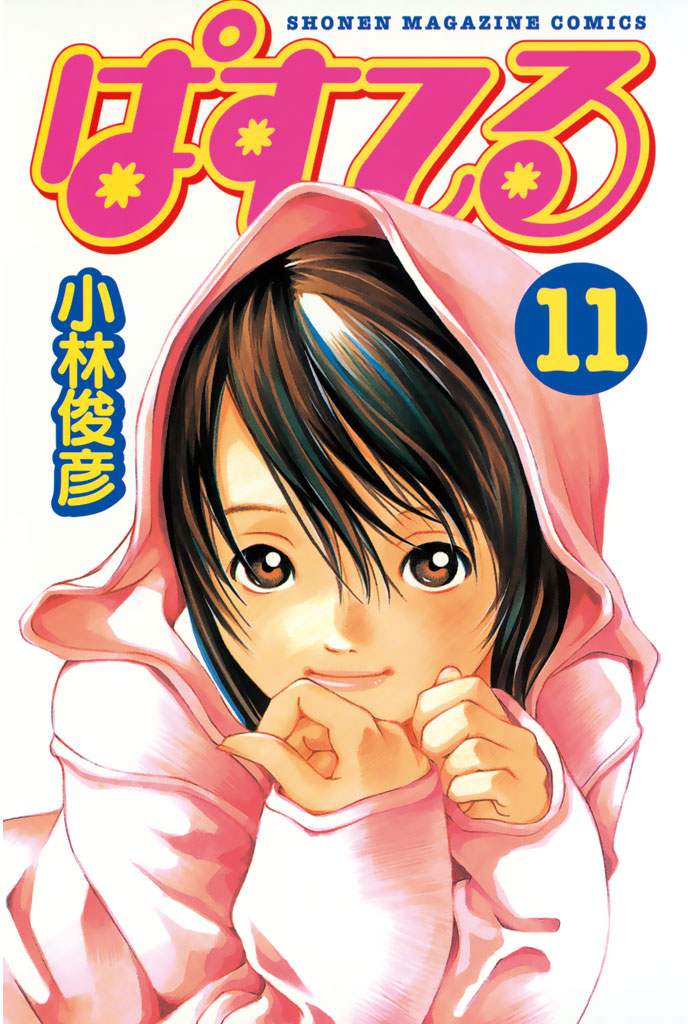 SHONEN MAGAZINE COMICS

ぱすてる

小林俊彦

11